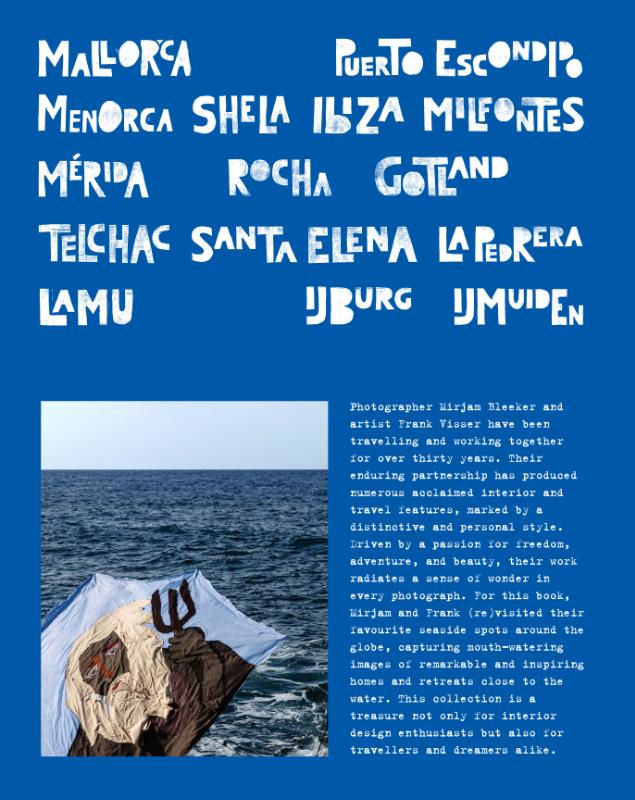 MALLORCA PUERTO ESCONDIDO
MENORCA SHELA IBIZA MILFONTES
MÉRIDA ROCHA GOTLAND
TELCHAC SANTA ELENA LA PEDRERA
LAMU IJBURG IJMUIDEN

Photographer Mirjam Bleeker and artist Frank Visser have been travelling and working together for over thirty years. Their enduring partnership has produced numerous acclaimed interior and travel features, marked by a distinctive and personal style. Driven by a passion for freedom, adventure, and beauty, their work radiates a sense of wonder in every photograph. For this book, Mirjam and Frank (re)visited their favourite seaside spots around the globe, capturing mouth-watering images of remarkable and inspiring homes and retreats close to the water. This collection is a treasure not only for interior design enthusiasts but also for travellers and dreamers alike.